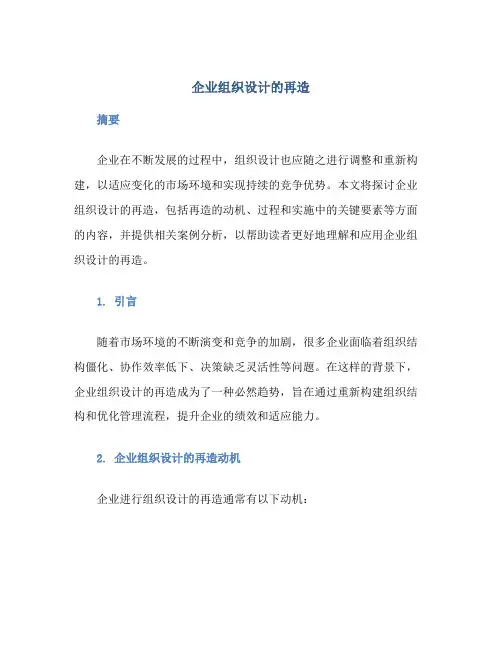 企业组织设计的再造

摘要

企业在不断发展的过程中，组织设计也应随之进行调整和重新构建，以适应变化的市场环境和实现持续的竞争优势。本文将探讨企业组织设计的再造，包括再造的动机、过程和实施中的关键要素等方面的内容，并提供相关案例分析，以帮助读者更好地理解和应用企业组织设计的再造。

1. 引言

随着市场环境的不断演变和竞争的加剧，很多企业面临着组织结构僵化、协作效率低下、决策缺乏灵活性等问题。在这样的背景下，企业组织设计的再造成为了一种必然趋势，旨在通过重新构建组织结构和优化管理流程，提升企业的绩效和适应能力。

2. 企业组织设计的再造动机

企业进行组织设计的再造通常有以下动机：